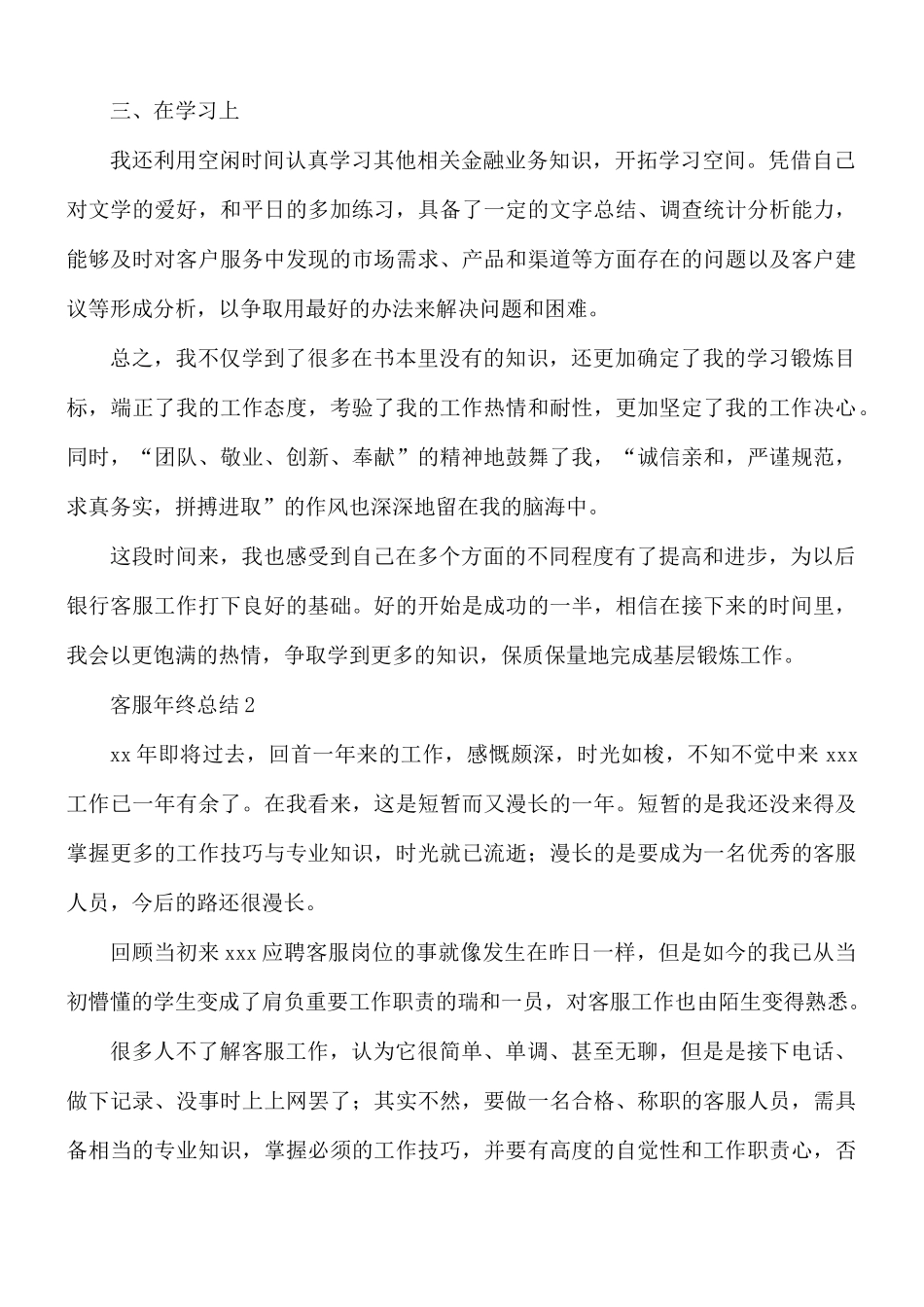 三、在学习上

我还利用空闲时间认真学习其他相关金融业务知识，开拓学习空间。凭借自己对文学的爱好，和平日的多加练习，具备了一定的文字总结、调查统计分析能力，能够及时对客户服务中发现的市场需求、产品和渠道等方面存在的问题以及客户建议等形成分析，以争取用最好的办法来解决问题和困难。

总之，我不仅学到了很多在书本里没有的知识，还更加确定了我的学习锻炼目标，端正了我的工作态度，考验了我的工作热情和耐性，更加坚定了我的工作决心。同时，“团队、敬业、创新、奉献”的精神地鼓舞了我，“诚信亲和，严谨规范，求真务实，拼搏进取”的作风也深深地留在我的脑海中。

这段时间来，我也感受到自己在多个方面的不同程度有了提高和进步，为以后银行客服工作打下良好的基础。好的开始是成功的一半，相信在接下来的时间里，我会以更饱满的热情，争取学到更多的知识，保质保量地完成基层锻炼工作。

客服年终总结2

xx年即将过去，回首一年来的工作，感慨颇深，时光如梭，不知不觉中来xxx工作已一年有余了。在我看来，这是短暂而又漫长的一年。短暂的是我还没来得及掌握更多的工作技巧与专业知识，时光就已流逝；漫长的是要成为一名优秀的客服人员，今后的路还很漫长。

回顾当初来xxx应聘客服岗位的事就像发生在昨日一样，但是如今的我已从当初懵懂的学生变成了肩负重要工作职责的瑞和一员，对客服工作也由陌生变得熟悉。

很多人不了解客服工作，认为它很简单、单调、甚至无聊，但是是接下电话、做下记录、没事时上上网罢了；其实不然，要做一名合格、称职的客服人员，需具备相当的专业知识，掌握必须的工作技巧，并要有高度的自觉性和工作职责心，否